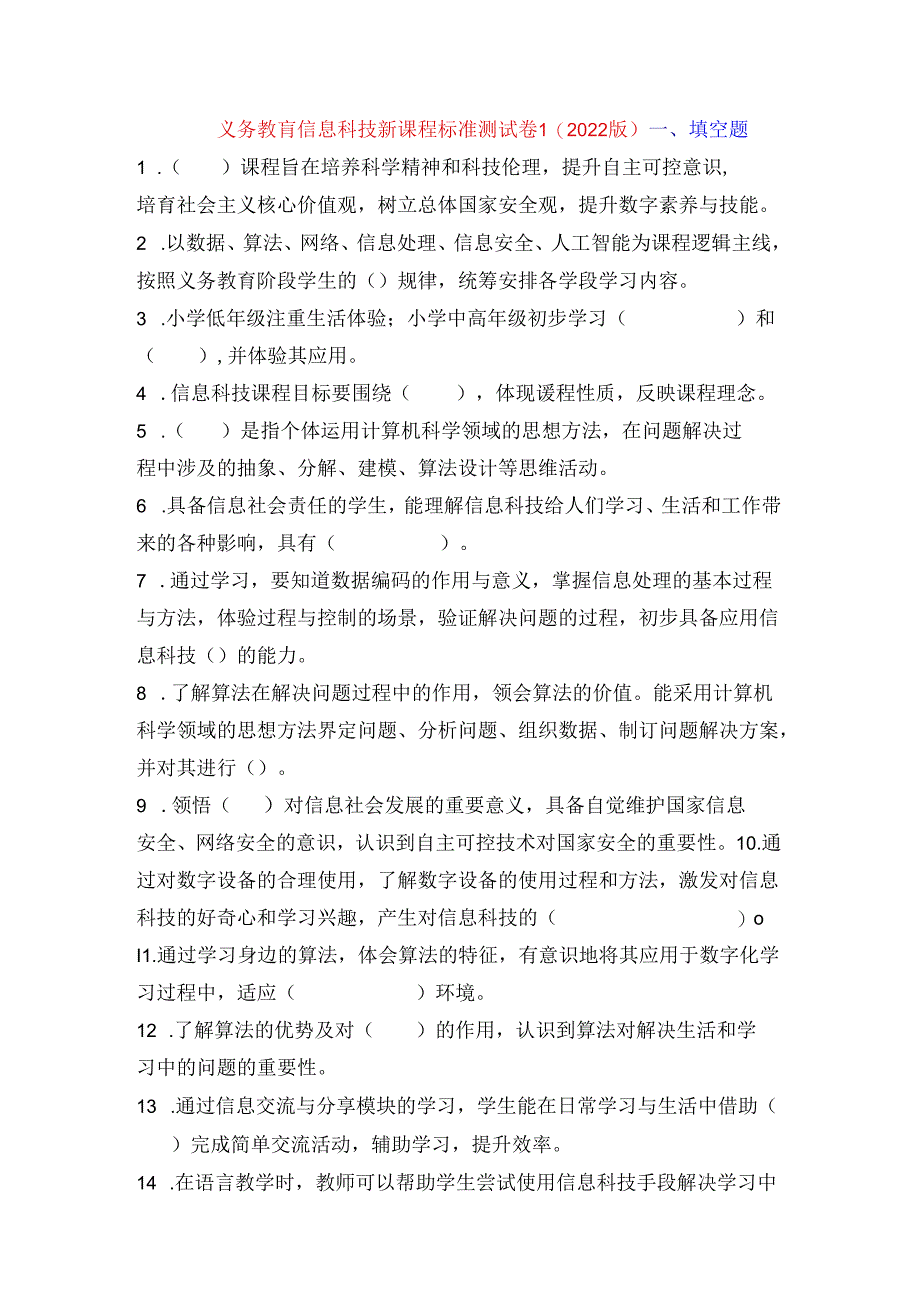 义务教育信息科技新课程标准测试卷1（2022版）一、填空题

1．（　　）课程旨在培养科学精神和科技伦理，提升自主可控意识，培育社会主义核心价值观，树立总体国家安全观，提升数字素养与技能。

2．以数据、算法、网络、信息处理、信息安全、人工智能为课程逻辑主线，按照义务教育阶段学生的（）规律，统筹安排各学段学习内容。

3．小学低年级注重生活体验；小学中高年级初步学习（　　　　）和（　　），并体验其应用。

4．信息科技课程目标要围绕（　　），体现谖程性质，反映课程理念。

5．（　　）是指个体运用计算机科学领域的思想方法，在问题解决过程中涉及的抽象、分解、建模、算法设计等思维活动。

6．具备信息社会责任的学生，能理解信息科技给人们学习、生活和工作带来的各种影响，具有（　　　　）。

7．通过学习，要知道数据编码的作用与意义，掌握信息处理的基本过程与方法，体验过程与控制的场景，验证解决问题的过程，初步具备应用信息科技（）的能力。

8．了解算法在解决问题过程中的作用，领会算法的价值。能采用计算机科学领域的思想方法界定问题、分析问题、组织数据、制订问题解决方案，并对其进行（）。

9．领悟（　　）对信息社会发展的重要意义，具备自觉维护国家信息安全、网络安全的意识，认识到自主可控技术对国家安全的重要性。10.通过对数字设备的合理使用，了解数字设备的使用过程和方法，激发对信息科技的好奇心和学习兴趣，产生对信息科技的（　　　　　　）o

I1.通过学习身边的算法，体会算法的特征，有意识地将其应用于数字化学习过程中，适应（　　　　）环境。

12．了解算法的优势及对（　　）的作用，认识到算法对解决生活和学习中的问题的重要性。

13．通过信息交流与分享模块的学习，学生能在日常学习与生活中借助（　　）完成简单交流活动，辅助学习，提升效率。

14．在语言教学时，教师可以帮助学生尝试使用信息科技手段解决学习中